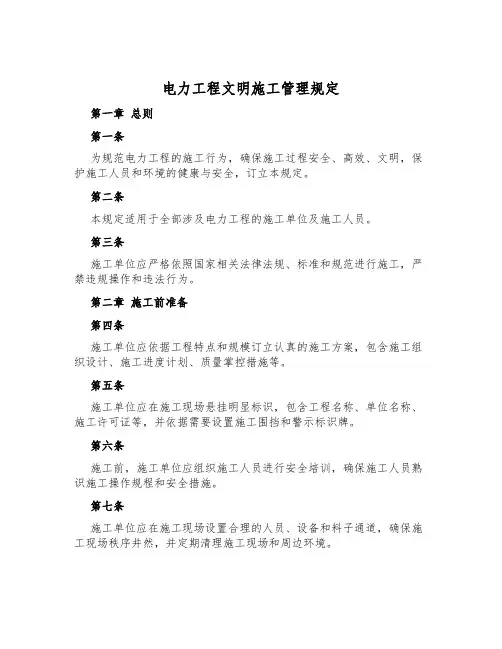 电力工程文明施工管理规定

第一章 总则

第一条

为规范电力工程的施工行为，确保施工过程安全、高效、文明，保护施工人员和环境的健康与安全，订立本规定。

第二条

本规定适用于全部涉及电力工程的施工单位及施工人员。

第三条

施工单位应严格依照国家相关法律法规、标准和规范进行施工，严禁违规操作和违法行为。

第二章 施工前准备

第四条

施工单位应依据工程特点和规模订立认真的施工方案，包含施工组织设计、施工进度计划、质量掌控措施等。

第五条

施工单位应在施工现场悬挂明显标识，包含工程名称、单位名称、施工许可证等，并依据需要设置施工围挡和警示标识牌。

第六条

施工前，施工单位应组织施工人员进行安全培训，确保施工人员熟识施工操作规程和安全措施。

第七条

施工单位应在施工现场设置合理的人员、设备和料子通道，确保施工现场秩序井然，并定期清理施工现场和周边环境。